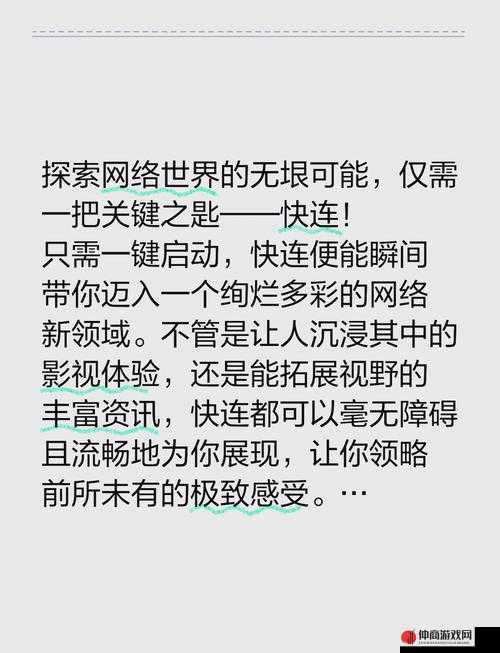 探索网络世界的无垠可能，仅需一把关键之匙——快连！
只需一键启动，快连便能瞬间带你迈入一个绚烂多彩的网络新领域。不管是让人沉浸其中的影视体验，还是能拓展视野的丰富资讯，快连都可以毫无障碍且流畅地为你展现，让你领略前所未有的极致感受。…

伸商游戏网